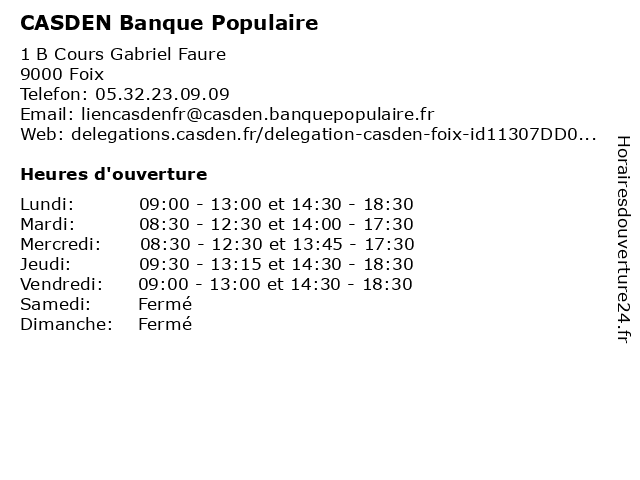 CASDEN Banque Populaire

1 B Cours Gabriel Faure
9000 Foix
Telefon: 05.32.23.09.09
Email: liencasdenfr@casden.banquepopulaire.fr
Web: delegations.casden.fr/delegation-casden-foix-id11307DD0...

Heures d'ouverture

Lundi: 09:00 - 13:00 et 14:30 - 18:30
Mardi: 08:30 - 12:30 et 14:00 - 17:30
Mercredi: 08:30 - 12:30 et 13:45 - 17:30
Jeudi: 09:30 - 13:15 et 14:30 - 18:30
Vendredi: 09:00 - 13:00 et 14:30 - 18:30
Samedi: Fermé
Dimanche: Fermé

Horairesdouverture24.fr